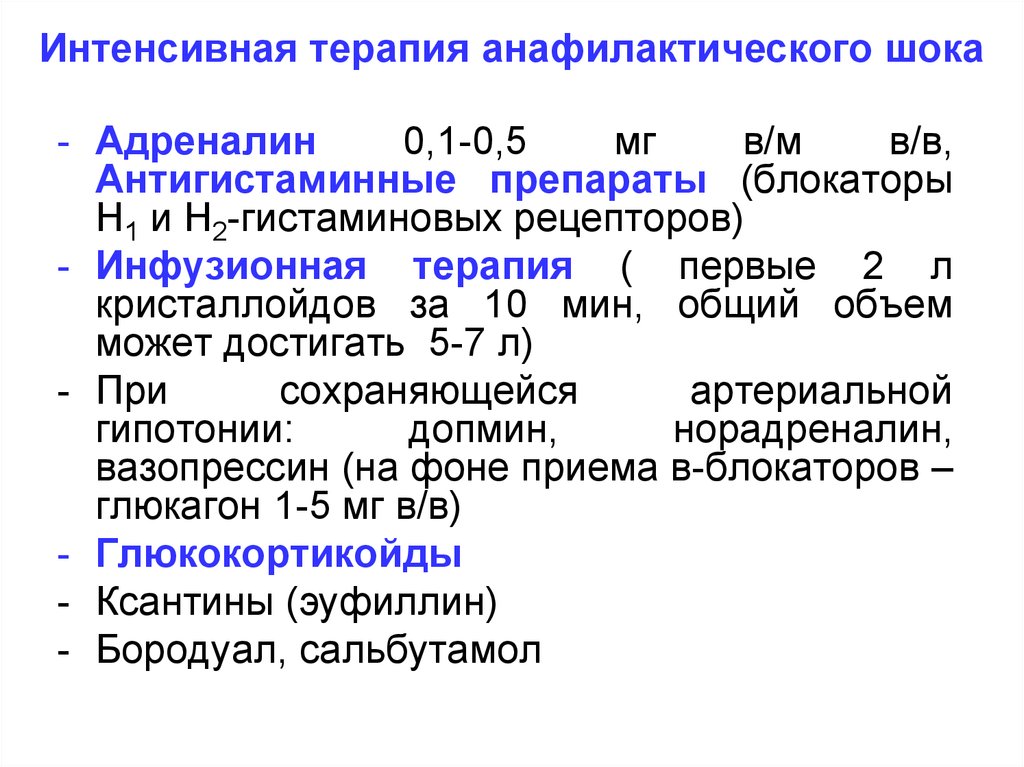 Интенсивная терапия анафилактического шока

- Адреналин 0,1-0,5 мг в/м в/в, Антигистаминные препараты (блокаторы $H_1$ и $H_2$-гистаминовых рецепторов)
- Инфузионная терапия ( первые 2 л кристаллойдов за 10 мин, общий объем может достигать 5-7 л)
- При сохраняющейся артериальной гипотонии: допмин, норадреналин, вазопрессин (на фоне приема в-блокаторов – глюкагон 1-5 мг в/в)
- Глюкокортикойды
- Ксантины (эуфиллин)
- Бородуал, сальбутамол